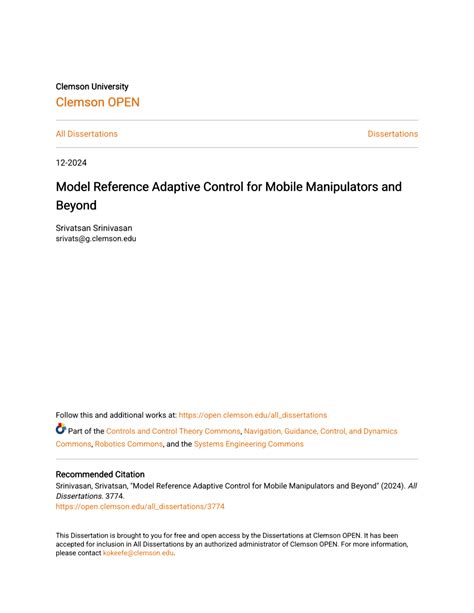 Clemson University
Clemson OPEN

All Dissertations

Dissertations

12-2024

Model Reference Adaptive Control for Mobile Manipulators and Beyond

Srivatsan Srinivasan
srivats@g.clemson.edu

Follow this and additional works at: https://open.clemson.edu/all_dissertations

Part of the Controls and Control Theory Commons, Navigation, Guidance, Control, and Dynamics Commons, Robotics Commons, and the Systems Engineering Commons

Recommended Citation
Srinivasan, Srivatsan, "Model Reference Adaptive Control for Mobile Manipulators and Beyond" (2024). All Dissertations. 3774.
https://open.clemson.edu/all_dissertations/3774

This Dissertation is brought to you for free and open access by the Dissertations at Clemson OPEN. It has been accepted for inclusion in All Dissertations by an authorized administrator of Clemson OPEN. For more information, please contact kokeefe@clemson.edu.